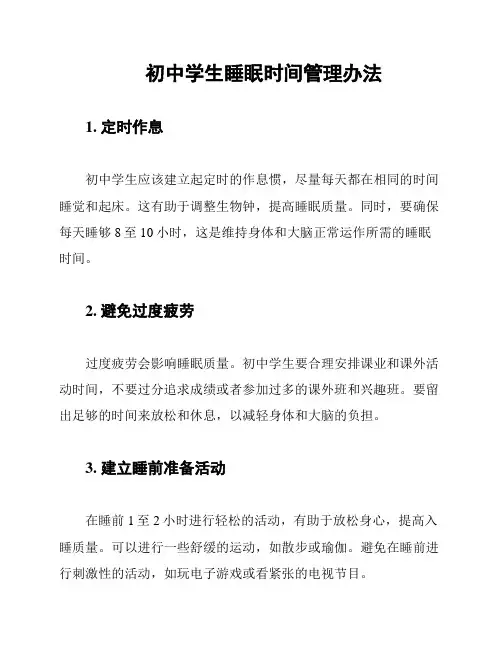 初中学生睡眠时间管理办法

1. 定时作息

初中学生应该建立起定时的作息惯，尽量每天都在相同的时间睡觉和起床。这有助于调整生物钟，提高睡眠质量。同时，要确保每天睡够 8 至 10 小时，这是维持身体和大脑正常运作所需的睡眠时间。

2. 避免过度疲劳

过度疲劳会影响睡眠质量。初中学生要合理安排课业和课外活动时间，不要过分追求成绩或者参加过多的课外班和兴趣班。要留出足够的时间来放松和休息，以减轻身体和大脑的负担。

3. 建立睡前准备活动

在睡前 1 至 2 小时进行轻松的活动，有助于放松身心，提高入睡质量。可以进行一些舒缓的运动，如散步或瑜伽。避免在睡前进行刺激性的活动，如玩电子游戏或看紧张的电视节目。